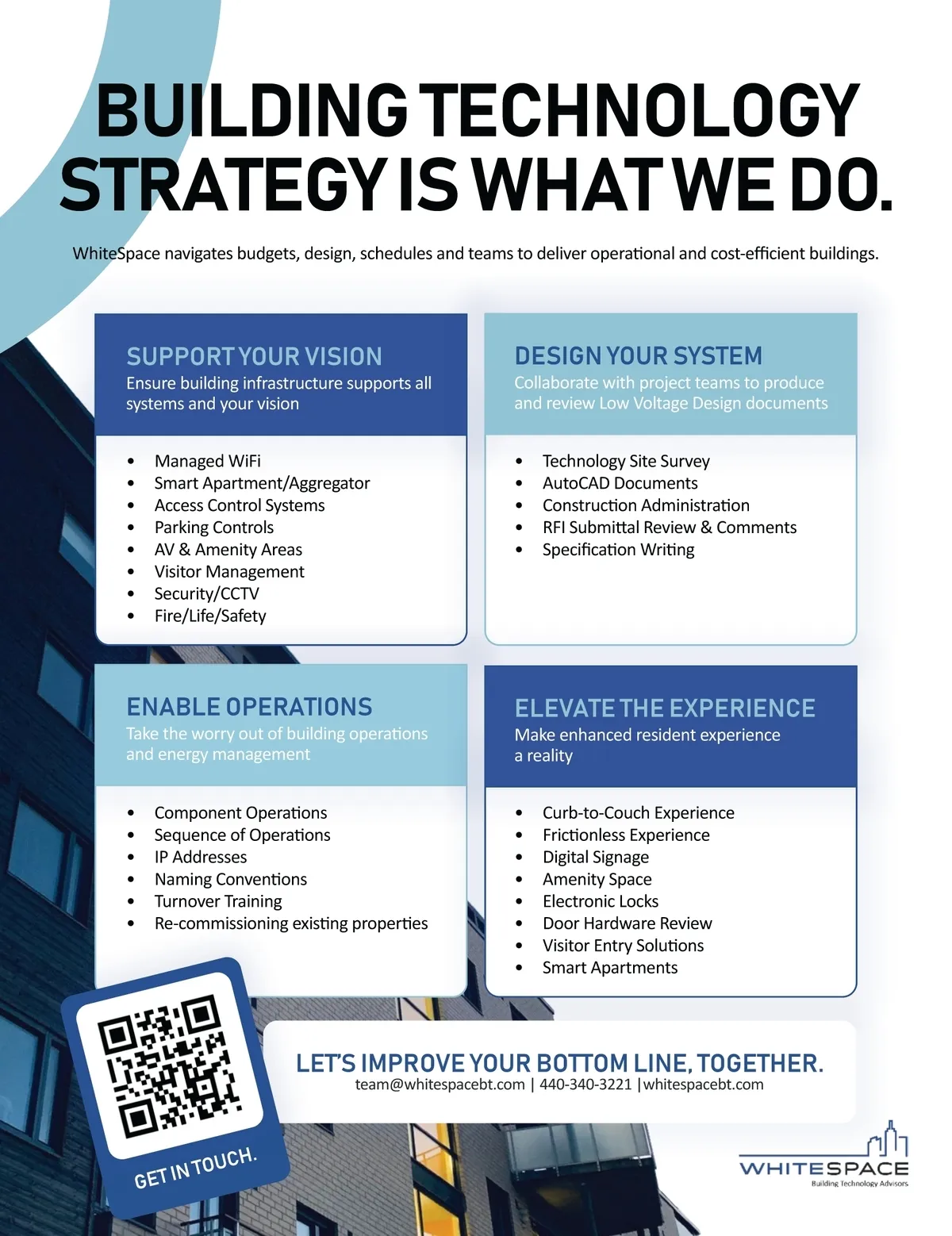 BUILDING TECHNOLOGY STRATEGY IS WHAT WE DO.

WhiteSpace navigates budgets, design, schedules and teams to deliver operational and cost-efficient buildings.

SUPPORT YOUR VISION
Ensure building infrastructure supports all systems and your vision

• Managed WiFi
• Smart Apartment/Aggregator
• Access Control Systems
• Parking Controls
• AV & Amenity Areas
• Visitor Management
• Security/CCTV
• Fire/Life/Safety

DESIGN YOUR SYSTEM
Collaborate with project teams to produce and review Low Voltage Design documents

• Technology Site Survey
• AutoCAD Documents
• Construction Administration
• RFI Submittal Review & Comments
• Specification Writing

ENABLE OPERATIONS
Take the worry out of building operations and energy management

• Component Operations
• Sequence of Operations
• IP Addresses
• Naming Conventions
• Turnover Training
• Re-commissioning existing properties

ELEVATE THE EXPERIENCE
Make enhanced resident experience a reality

• Curb-to-Couch Experience
• Frictionless Experience
• Digital Signage
• Amenity Space
• Electronic Locks
• Door Hardware Review
• Visitor Entry Solutions
• Smart Apartments

GET IN TOUCH.

LET'S IMPROVE YOUR BOTTOM LINE, TOGETHER.
team@whitespacebt.com | 440-340-3221 | whitespacebt.com

WHITESPACE
Building Technology Advisors